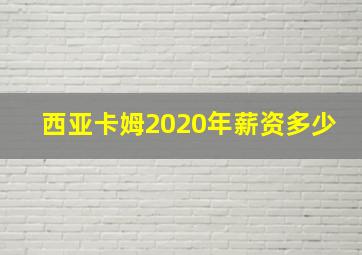 西亚卡姆2020年薪资多少